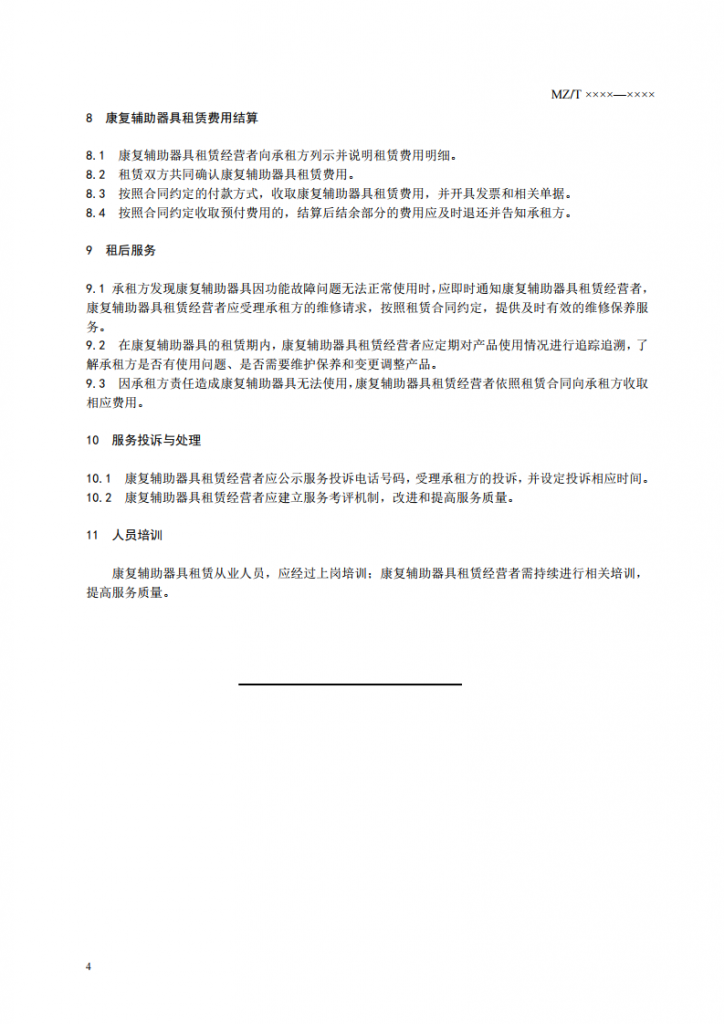 MZ/T ××××—××××

8 康复辅助器具租赁费用结算

8.1 康复辅助器具租赁经营者向承租方列示并说明租赁费用明细。
8.2 租赁双方共同确认康复辅助器具租赁费用。
8.3 按照合同约定的付款方式，收取康复辅助器具租赁费用，并开具发票和相关单据。
8.4 按照合同约定收取预付费用的，结算后结余部分的费用应及时退还并告知承租方。

9 租后服务

9.1 承租方发现康复辅助器具因功能故障问题无法正常使用时，应即时通知康复辅助器具租赁经营者，康复辅助器具租赁经营者应受理承租方的维修请求，按照租赁合同约定，提供及时有效的维修保养服务。
9.2 在康复辅助器具的租赁期内，康复辅助器具租赁经营者应定期对产品使用情况进行追踪追溯，了解承租方是否有使用问题、是否需要维护保养和变更调整产品。
9.3 因承租方责任造成康复辅助器具无法使用，康复辅助器具租赁经营者依照租赁合同向承租方收取相应费用。

10 服务投诉与处理

10.1 康复辅助器具租赁经营者应公示服务投诉电话号码，受理承租方的投诉，并设定投诉相应时间。
10.2 康复辅助器具租赁经营者应建立服务考评机制，改进和提高服务质量。

11 人员培训

康复辅助器具租赁从业人员，应经过上岗培训；康复辅助器具租赁经营者需持续进行相关培训，提高服务质量。

4